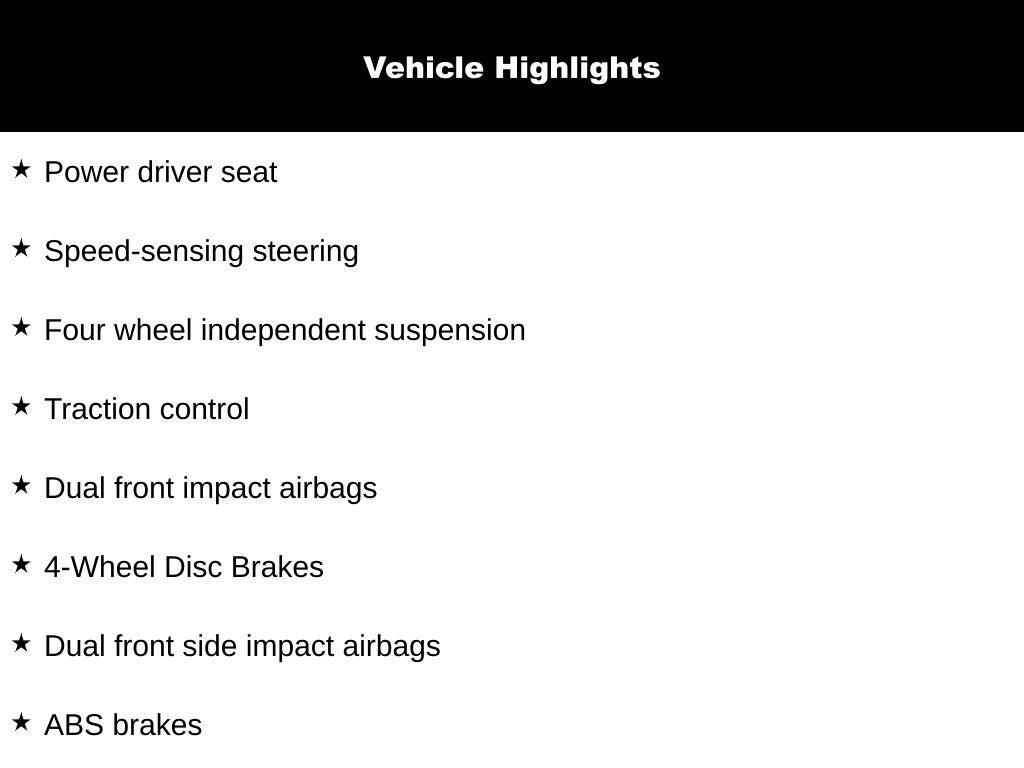 Vehicle Highlights

★ Power driver seat

★ Speed-sensing steering

★ Four wheel independent suspension

★ Traction control

★ Dual front impact airbags

★ 4-Wheel Disc Brakes

★ Dual front side impact airbags

★ ABS brakes